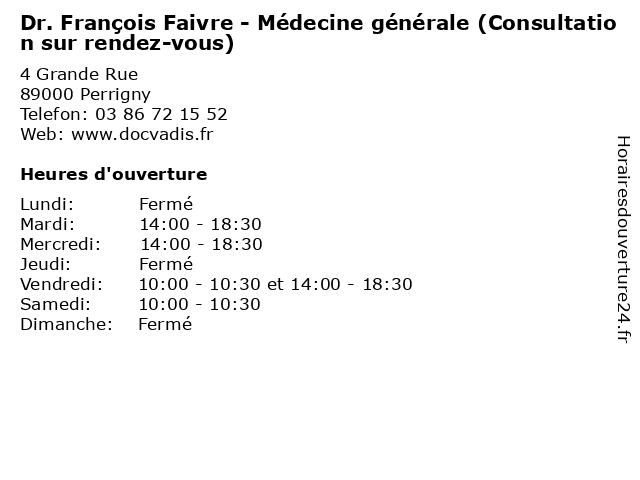 Dr. François Faivre - Médecine générale (Consultation sur rendez-vous)

4 Grande Rue
89000 Perrigny
Telefon: 03 86 72 15 52
Web: www.docvadis.fr

Heures d'ouverture

| | |
|---|---|
| Lundi: | Fermé |
| Mardi: | 14:00 - 18:30 |
| Mercredi: | 14:00 - 18:30 |
| Jeudi: | Fermé |
| Vendredi: | 10:00 - 10:30 et 14:00 - 18:30 |
| Samedi: | 10:00 - 10:30 |
| Dimanche: | Fermé |

Horairesdouverture24.fr